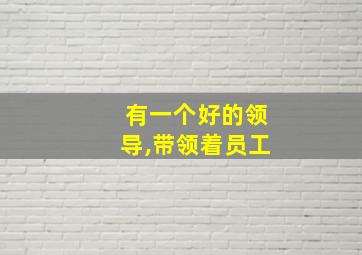 有一个好的领导,带领着员工